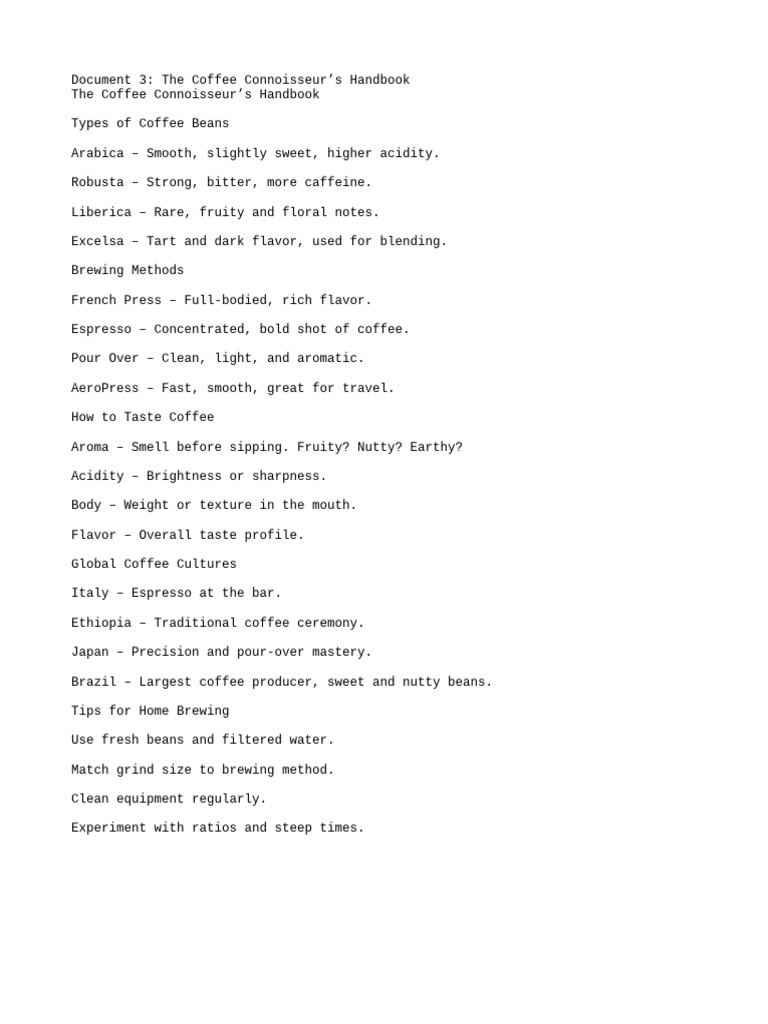 Document 3: The Coffee Connoisseur's Handbook
The Coffee Connoisseur's Handbook

Types of Coffee Beans

Arabica – Smooth, slightly sweet, higher acidity.

Robusta – Strong, bitter, more caffeine.

Liberica – Rare, fruity and floral notes.

Excelsa – Tart and dark flavor, used for blending.

Brewing Methods

French Press – Full-bodied, rich flavor.

Espresso – Concentrated, bold shot of coffee.

Pour Over – Clean, light, and aromatic.

AeroPress – Fast, smooth, great for travel.

How to Taste Coffee

Aroma – Smell before sipping. Fruity? Nutty? Earthy?

Acidity – Brightness or sharpness.

Body – Weight or texture in the mouth.

Flavor – Overall taste profile.

Global Coffee Cultures

Italy – Espresso at the bar.

Ethiopia – Traditional coffee ceremony.

Japan – Precision and pour-over mastery.

Brazil – Largest coffee producer, sweet and nutty beans.

Tips for Home Brewing

Use fresh beans and filtered water.

Match grind size to brewing method.

Clean equipment regularly.

Experiment with ratios and steep times.